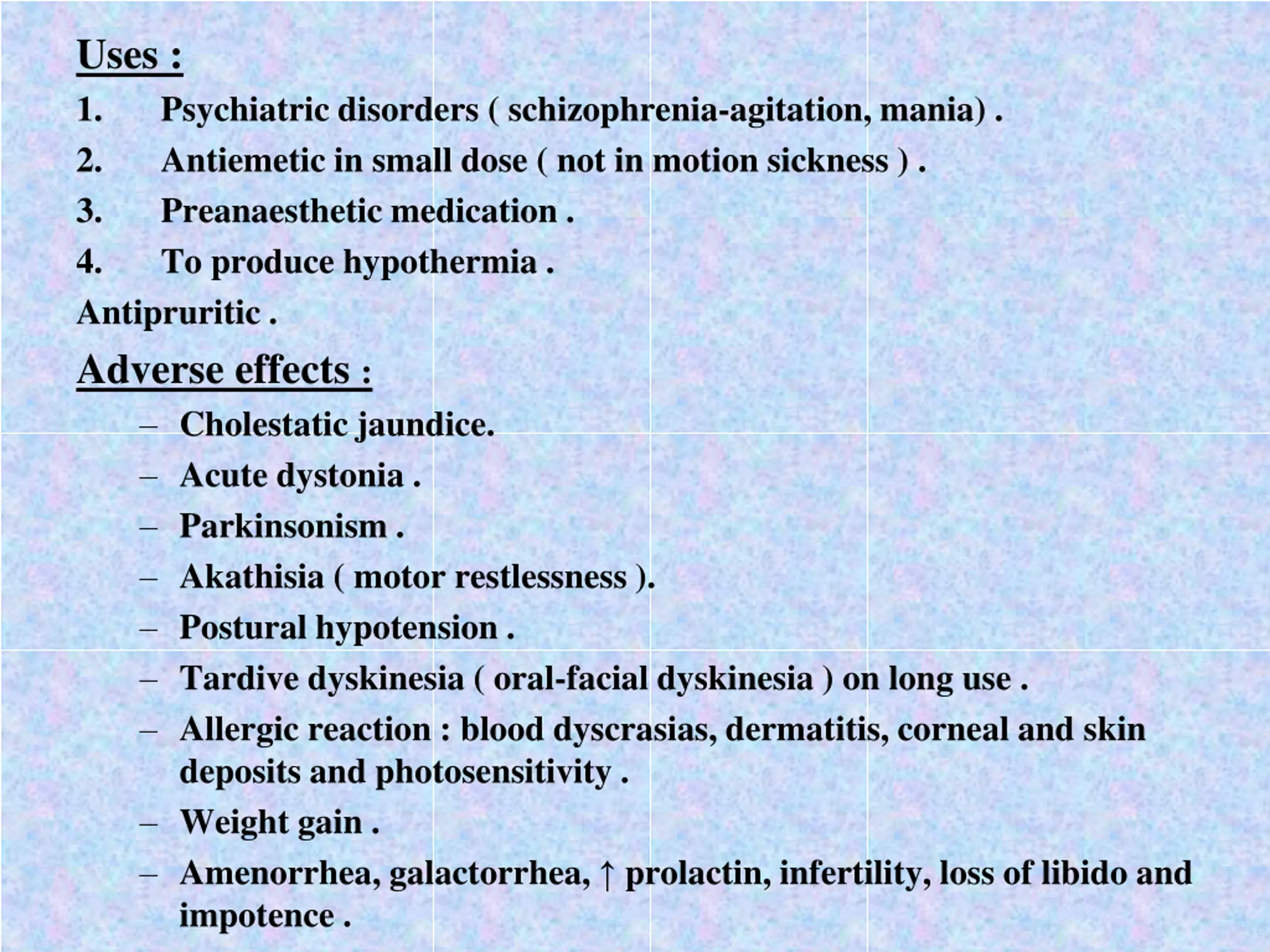 Uses :

1. Psychiatric disorders ( schizophrenia-agitation, mania) .
2. Antiemetic in small dose ( not in motion sickness ) .
3. Preanaesthetic medication .
4. To produce hypothermia .

Antipruritic .

Adverse effects :

– Cholestatic jaundice.
– Acute dystonia .
– Parkinsonism .
– Akathisia ( motor restlessness ).
– Postural hypotension .
– Tardive dyskinesia ( oral-facial dyskinesia ) on long use .
– Allergic reaction : blood dyscrasias, dermatitis, corneal and skin deposits and photosensitivity .
– Weight gain .
– Amenorrhea, galactorrhea, ↑ prolactin, infertility, loss of libido and impotence .